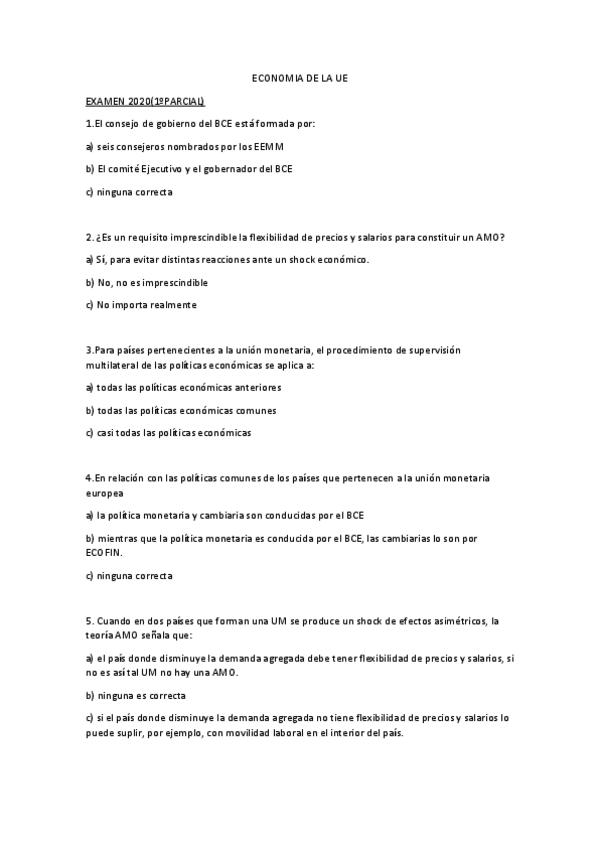 ECONOMIA DE LA UE

EXAMEN 2020(1ºPARCIAL)

1.El consejo de gobierno del BCE está formada por:

a) seis consejeros nombrados por los EEMM

b) El comité Ejecutivo y el gobernador del BCE

c) ninguna correcta

2. ¿Es un requisito imprescindible la flexibilidad de precios y salarios para constituir un AMO?

a) Sí, para evitar distintas reacciones ante un shock económico.

b) No, no es imprescindible

c) No importa realmente

3.Para países pertenecientes a la unión monetaria, el procedimiento de supervisión multilateral de las políticas económicas se aplica a:

a) todas las políticas económicas anteriores

b) todas las políticas económicas comunes

c) casi todas las políticas económicas

4.En relación con las políticas comunes de los países que pertenecen a la unión monetaria europea

a) la política monetaria y cambiaria son conducidas por el BCE

b) mientras que la política monetaria es conducida por el BCE, las cambiarias lo son por ECOFIN.

c) ninguna correcta

5. Cuando en dos países que forman una UM se produce un shock de efectos asimétricos, la teoría AMO señala que:

a) el país donde disminuye la demanda agregada debe tener flexibilidad de precios y salarios, si no es así tal UM no hay una AMO.

b) ninguna es correcta

c) si el país donde disminuye la demanda agregada no tiene flexibilidad de precios y salarios lo puede suplir, por ejemplo, con movilidad laboral en el interior del país.